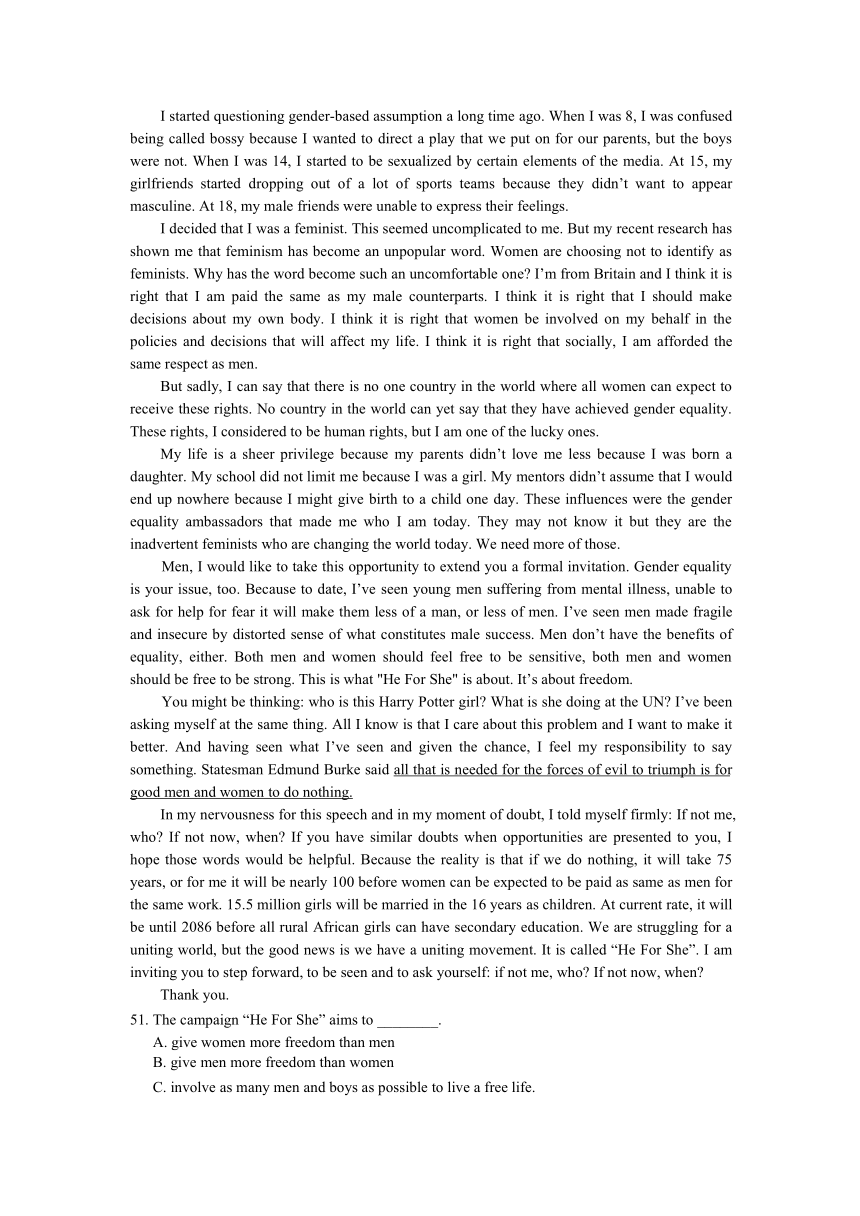 I started questioning gender-based assumption a long time ago. When I was 8, I was confused being called bossy because I wanted to direct a play that we put on for our parents, but the boys were not. When I was 14, I started to be sexualized by certain elements of the media. At 15, my girlfriends started dropping out of a lot of sports teams because they didn't want to appear masculine. At 18, my male friends were unable to express their feelings.

I decided that I was a feminist. This seemed uncomplicated to me. But my recent research has shown me that feminism has become an unpopular word. Women are choosing not to identify as feminists. Why has the word become such an uncomfortable one? I'm from Britain and I think it is right that I am paid the same as my male counterparts. I think it is right that I should make decisions about my own body. I think it is right that women be involved on my behalf in the policies and decisions that will affect my life. I think it is right that socially, I am afforded the same respect as men.

But sadly, I can say that there is no one country in the world where all women can expect to receive these rights. No country in the world can yet say that they have achieved gender equality. These rights, I considered to be human rights, but I am one of the lucky ones.

My life is a sheer privilege because my parents didn't love me less because I was born a daughter. My school did not limit me because I was a girl. My mentors didn't assume that I would end up nowhere because I might give birth to a child one day. These influences were the gender equality ambassadors that made me who I am today. They may not know it but they are the inadvertent feminists who are changing the world today. We need more of those.

Men, I would like to take this opportunity to extend you a formal invitation. Gender equality is your issue, too. Because to date, I've seen young men suffering from mental illness, unable to ask for help for fear it will make them less of a man, or less of men. I've seen men made fragile and insecure by distorted sense of what constitutes male success. Men don't have the benefits of equality, either. Both men and women should feel free to be sensitive, both men and women should be free to be strong. This is what "He For She" is about. It's about freedom.

You might be thinking: who is this Harry Potter girl? What is she doing at the UN? I've been asking myself at the same thing. All I know is that I care about this problem and I want to make it better. And having seen what I've seen and given the chance, I feel my responsibility to say something. Statesman Edmund Burke said all that is needed for the forces of evil to triumph is for good men and women to do nothing.

In my nervousness for this speech and in my moment of doubt, I told myself firmly: If not me, who? If not now, when? If you have similar doubts when opportunities are presented to you, I hope those words would be helpful. Because the reality is that if we do nothing, it will take 75 years, or for me it will be nearly 100 before women can be expected to be paid as same as men for the same work. 15.5 million girls will be married in the 16 years as children. At current rate, it will be until 2086 before all rural African girls can have secondary education. We are struggling for a uniting world, but the good news is we have a uniting movement. It is called "He For She". I am inviting you to step forward, to be seen and to ask yourself: if not me, who? If not now, when?

Thank you.

51. The campaign "He For She" aims to ____.
A. give women more freedom than men
B. give men more freedom than women
C. involve as many men and boys as possible to live a free life.